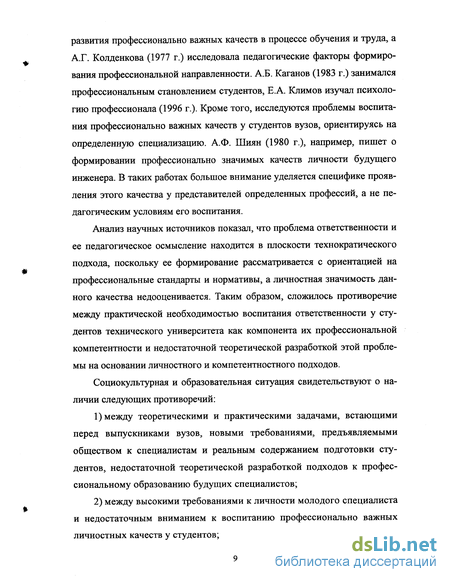 развития профессионально важных качеств в процессе обучения и труда, а А.Г. Колденкова (1977 г.) исследовала педагогические факторы формирования профессиональной направленности. А.Б. Каганов (1983 г.) занимался профессиональным становлением студентов, Е.А. Климов изучал психологию профессионала (1996 г.). Кроме того, исследуются проблемы воспитания профессионально важных качеств у студентов вузов, ориентируясь на определенную специализацию. А.Ф. Шиян (1980 г.), например, пишет о формировании профессионально значимых качеств личности будущего инженера. В таких работах большое внимание уделяется специфике проявления этого качества у представителей определенных профессий, а не педагогическим условиям его воспитания.

Анализ научных источников показал, что проблема ответственности и ее педагогическое осмысление находится в плоскости технократического подхода, поскольку ее формирование рассматривается с ориентацией на профессиональные стандарты и нормативы, а личностная значимость данного качества недооценивается. Таким образом, сложилось противоречие между практической необходимостью воспитания ответственности у студентов технического университета как компонента их профессиональной компетентности и недостаточной теоретической разработкой этой проблемы на основании личностного и компетентностного подходов.

Социокультурная и образовательная ситуация свидетельствуют о наличии следующих противоречий:

1) между теоретическими и практическими задачами, встающими перед выпускниками вузов, новыми требованиями, предъявляемыми обществом к специалистам и реальным содержанием подготовки студентов, недостаточной теоретической разработкой подходов к профессиональному образованию будущих специалистов;

2) между высокими требованиями к личности молодого специалиста и недостаточным вниманием к воспитанию профессионально важных личностных качеств у студентов;

9

dsLib.net
библиотека диссертаций